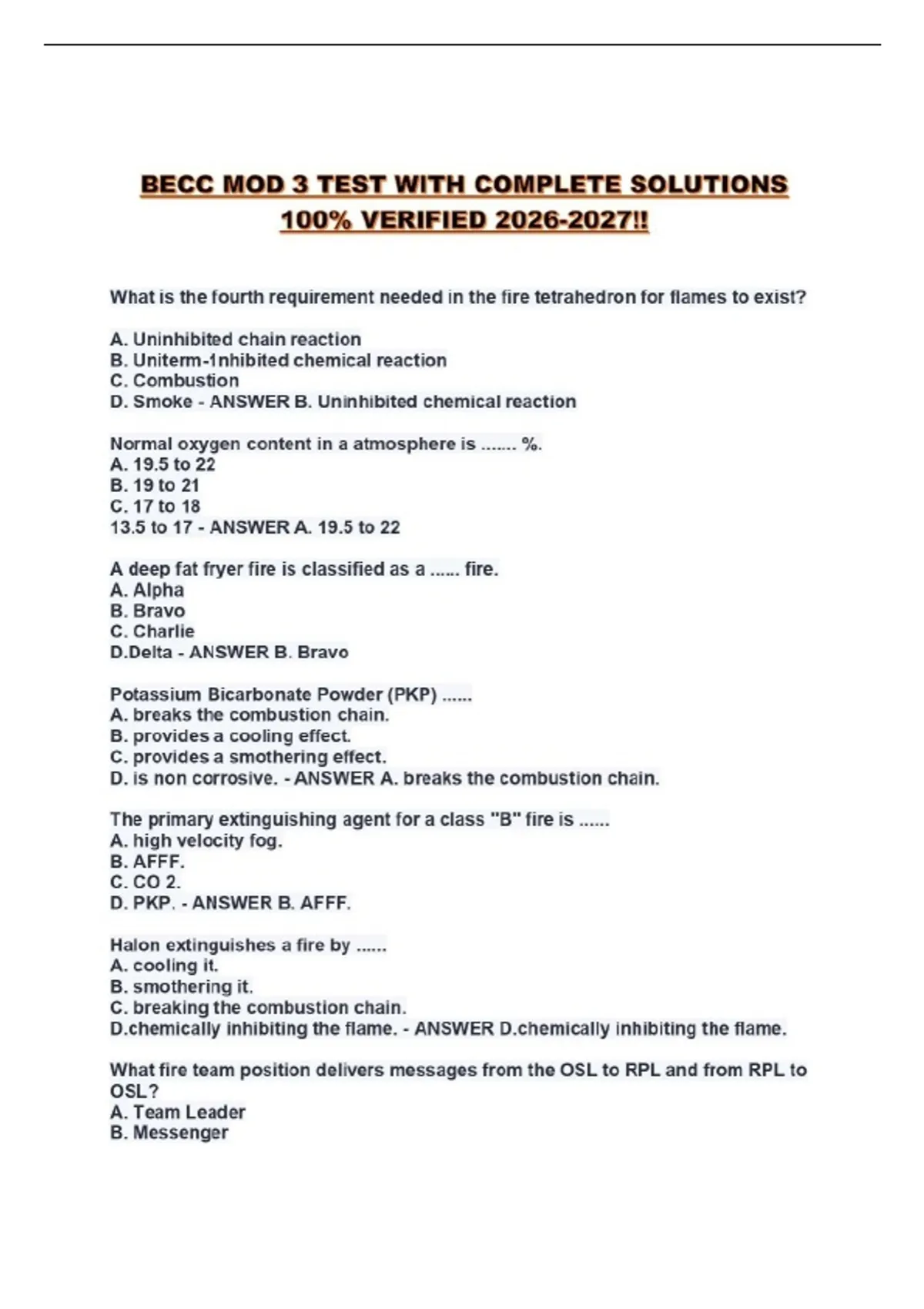 BECC MOD 3 TEST WITH COMPLETE SOLUTIONS 100% VERIFIED 2026-2027!!

What is the fourth requirement needed in the fire tetrahedron for flames to exist?

A. Uninhibited chain reaction
B. Uniterm-1nhibited chemical reaction
C. Combustion
D. Smoke - ANSWER B. Uninhibited chemical reaction

Normal oxygen content in a atmosphere is ....... %.
A. 19.5 to 22
B. 19 to 21
C. 17 to 18
13.5 to 17 - ANSWER A. 19.5 to 22

A deep fat fryer fire is classified as a ...... fire.
A. Alpha
B. Bravo
C. Charlie
D.Delta - ANSWER B. Bravo

Potassium Bicarbonate Powder (PKP) ......
A. breaks the combustion chain.
B. provides a cooling effect.
C. provides a smothering effect.
D. is non corrosive. - ANSWER A. breaks the combustion chain.

The primary extinguishing agent for a class "B" fire is ......
A. high velocity fog.
B. AFFF.
C. CO 2.
D. PKP. - ANSWER B. AFFF.

Halon extinguishes a fire by ......
A. cooling it.
B. smothering it.
C. breaking the combustion chain.
D.chemically inhibiting the flame. - ANSWER D.chemically inhibiting the flame.

What fire team position delivers messages from the OSL to RPL and from RPL to OSL?
A. Team Leader
B. Messenger